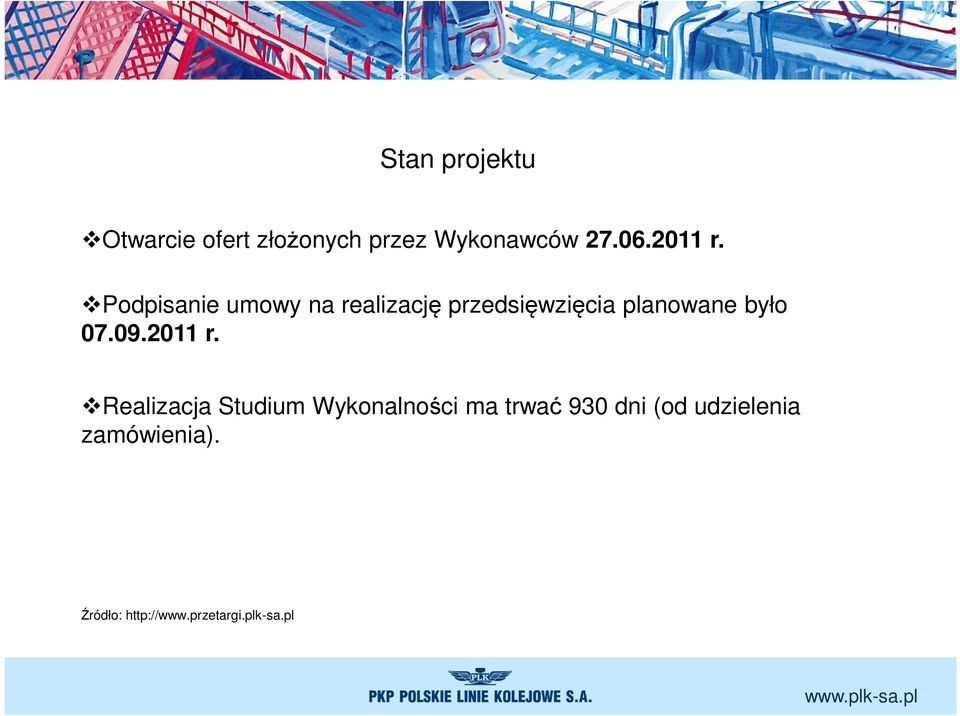 Stan projektu

❖Otwarcie ofert złożonych przez Wykonawców 27.06.2011 r.

❖Podpisanie umowy na realizację przedsięwzięcia planowane było 07.09.2011 r.

❖Realizacja Studium Wykonalności ma trwać 930 dni (od udzielenia zamówienia).

Źródło: http://www.przetargi.plk-sa.pl

PLK

PKP POLSKIE LINIE KOLEJOWE S.A.

www.plk-sa.pl